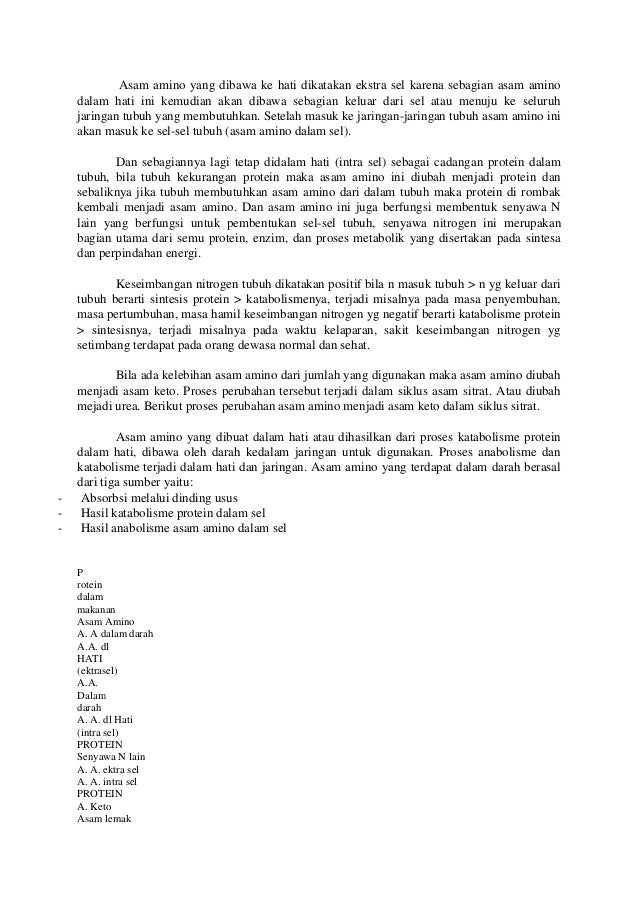 Asam amino yang dibawa ke hati dikatakan ekstra sel karena sebagian asam amino dalam hati ini kemudian akan dibawa sebagian keluar dari sel atau menuju ke seluruh jaringan tubuh yang membutuhkan. Setelah masuk ke jaringan-jaringan tubuh asam amino ini akan masuk ke sel-sel tubuh (asam amino dalam sel).

Dan sebagiannya lagi tetap didalam hati (intra sel) sebagai cadangan protein dalam tubuh, bila tubuh kekurangan protein maka asam amino ini diubah menjadi protein dan sebaliknya jika tubuh membutuhkan asam amino dari dalam tubuh maka protein di rombak kembali menjadi asam amino. Dan asam amino ini juga berfungsi membentuk senyawa N lain yang berfungsi untuk pembentukan sel-sel tubuh, senyawa nitrogen ini merupakan bagian utama dari semu protein, enzim, dan proses metabolik yang disertakan pada sintesa dan perpindahan energi.

Keseimbangan nitrogen tubuh dikatakan positif bila n masuk tubuh > n yg keluar dari tubuh berarti sintesis protein > katabolismenya, terjadi misalnya pada masa penyembuhan, masa pertumbuhan, masa hamil keseimbangan nitrogen yg negatif berarti katabolisme protein > sintesisnya, terjadi misalnya pada waktu kelaparan, sakit keseimbangan nitrogen yg setimbang terdapat pada orang dewasa normal dan sehat.

Bila ada kelebihan asam amino dari jumlah yang digunakan maka asam amino diubah menjadi asam keto. Proses perubahan tersebut terjadi dalam siklus asam sitrat. Atau diubah mejadi urea. Berikut proses perubahan asam amino menjadi asam keto dalam siklus sitrat.

Asam amino yang dibuat dalam hati atau dihasilkan dari proses katabolisme protein dalam hati, dibawa oleh darah kedalam jaringan untuk digunakan. Proses anabolisme dan katabolisme terjadi dalam hati dan jaringan. Asam amino yang terdapat dalam darah berasal dari tiga sumber yaitu:
- Absorbsi melalui dinding usus
- Hasil katabolisme protein dalam sel
- Hasil anabolisme asam amino dalam sel

P
rotein
dalam
makanan
Asam Amino
A. A dalam darah
A.A. dl
HATI
(ektrasel)
A.A.
Dalam
darah
A. A. dl Hati
(intra sel)
PROTEIN
Senyawa N lain
A. A. ektra sel
A. A. intra sel
PROTEIN
A. Keto
Asam lemak